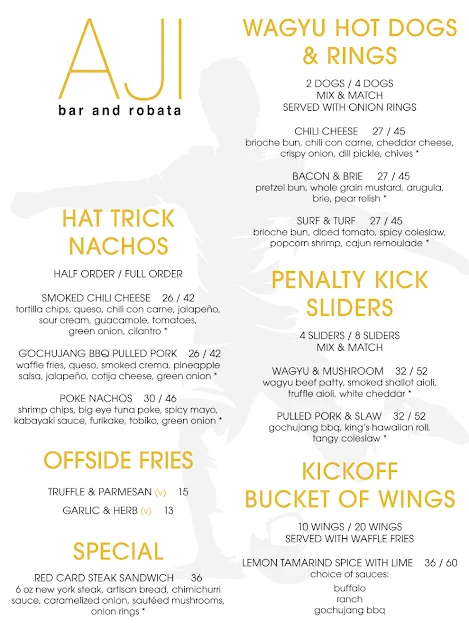 AJI
bar and robata

HAT TRICK NACHOS

HALF ORDER / FULL ORDER

SMOKED CHILI CHEESE 26 / 42
tortilla chips, queso, chili con carne, jalapeño, sour cream, guacamole, tomatoes, green onion, cilantro *

GOCHUJANG BBQ PULLED PORK 26 / 42
waffle fries, queso, smoked crema, pineapple salsa, jalapeño, cotija cheese, green onion *

POKE NACHOS 30 / 46
shrimp chips, big eye tuna poke, spicy mayo, kabayaki sauce, furikake, tobiko, green onion *

OFFSIDE FRIES

TRUFFLE & PARMESAN (v) 15

GARLIC & HERB (v) 13

SPECIAL

RED CARD STEAK SANDWICH 36
6 oz new york steak, artisan bread, chimichurri sauce, caramelized onion, sautéed mushrooms, onion rings *

WAGYU HOT DOGS & RINGS

2 DOGS / 4 DOGS
MIX & MATCH
SERVED WITH ONION RINGS

CHILI CHEESE 27 / 45
brioche bun, chili con carne, cheddar cheese, crispy onion, dill pickle, chives *

BACON & BRIE 27 / 45
pretzel bun, whole grain mustard, arugula, brie, pear relish *

SURF & TURF 27 / 45
brioche bun, diced tomato, spicy coleslaw, popcorn shrimp, cajun remoulade *

PENALTY KICK SLIDERS

4 SLIDERS / 8 SLIDERS
MIX & MATCH

WAGYU & MUSHROOM 32 / 52
wagyu beef patty, smoked shallot aioli, truffle aioli, white cheddar *

PULLED PORK & SLAW 32 / 52
gochujang bbq, king's hawaiian roll, tangy coleslaw *

KICKOFF BUCKET OF WINGS

10 WINGS / 20 WINGS
SERVED WITH WAFFLE FRIES

LEMON TAMARIND SPICE WITH LIME 36 / 60
choice of sauces:
buffalo
ranch
gochujang bbq